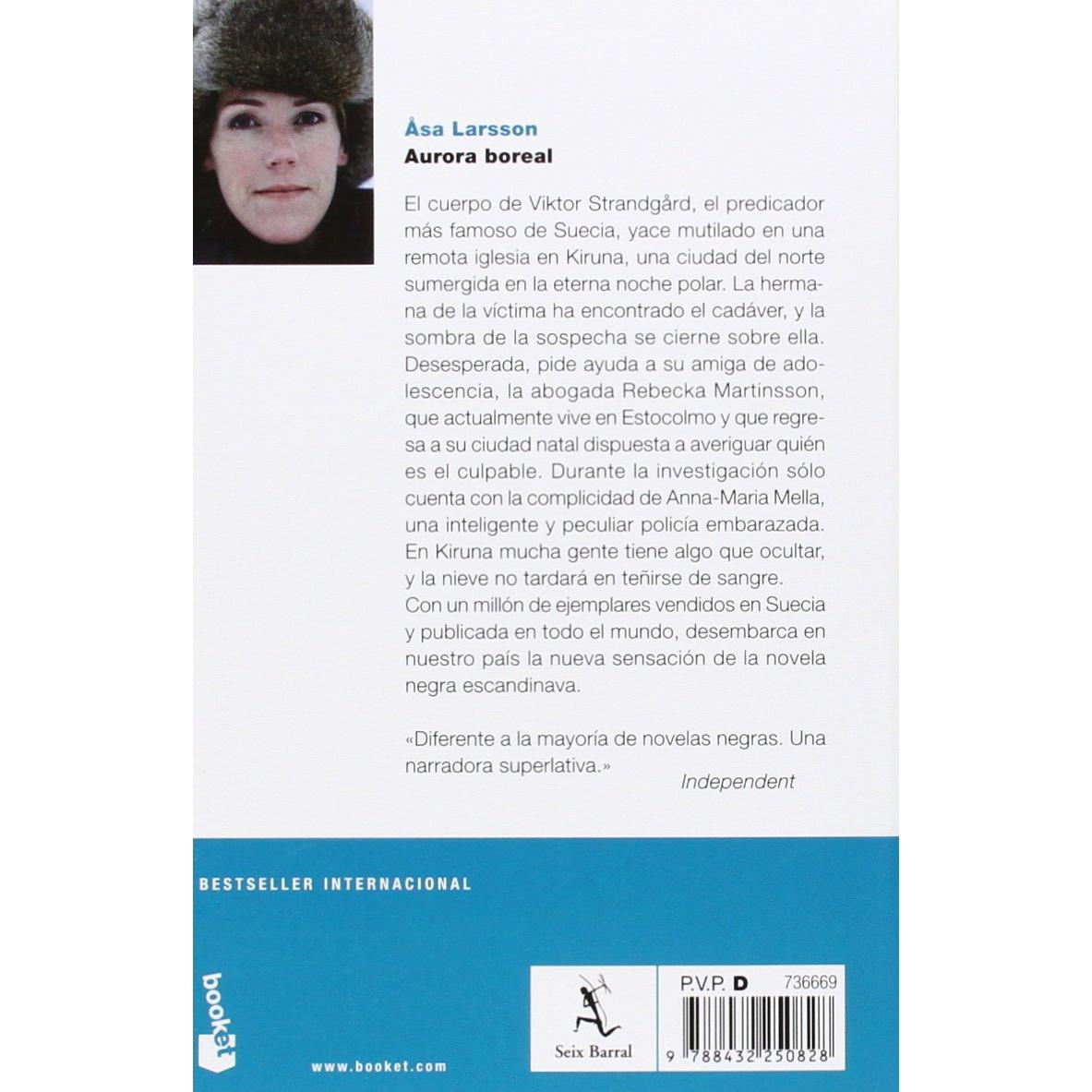 Åsa Larsson
Aurora boreal

El cuerpo de Viktor Strandgård, el predicador más famoso de Suecia, yace mutilado en una remota iglesia en Kiruna, una ciudad del norte sumergida en la eterna noche polar. La hermana de la víctima ha encontrado el cadáver, y la sombra de la sospecha se cierne sobre ella. Desesperada, pide ayuda a su amiga de adolescencia, la abogada Rebecka Martinsson, que actualmente vive en Estocolmo y que regresa a su ciudad natal dispuesta a averiguar quién es el culpable. Durante la investigación sólo cuenta con la complicidad de Anna-Maria Mella, una inteligente y peculiar policía embarazada. En Kiruna mucha gente tiene algo que ocultar, y la nieve no tardará en teñirse de sangre.
Con un millón de ejemplares vendidos en Suecia y publicada en todo el mundo, desembarca en nuestro país la nueva sensación de la novela negra escandinava.

«Diferente a la mayoría de novelas negras. Una narradora superlativa.»
Independent

BESTSELLER INTERNACIONAL

booket

www.booket.com

Seix Barral

P.V.P. D 736669

9 788432 250828